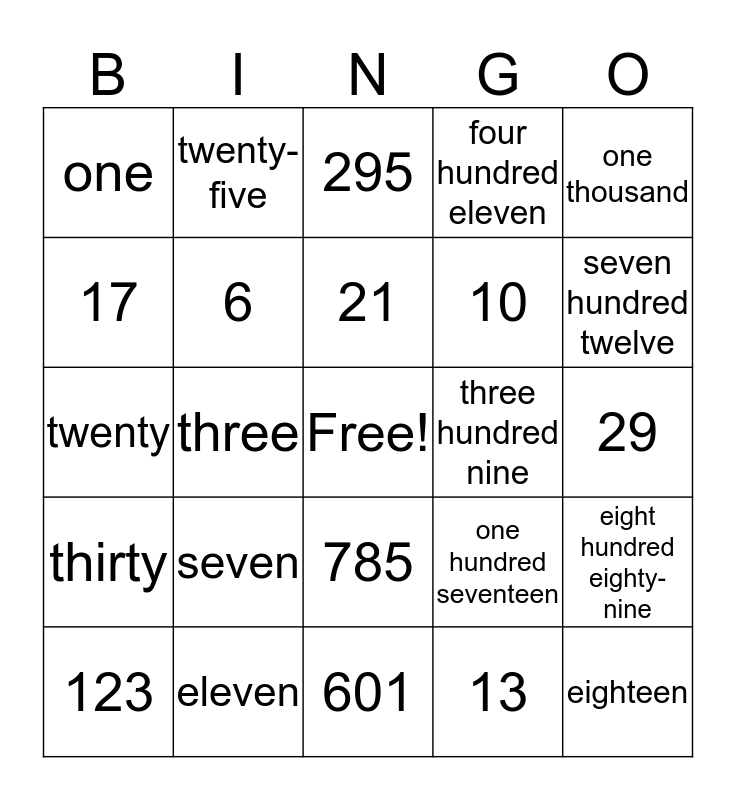 | B | I | N | G | O |
|---|---|---|---|---|
| one | twenty-five | 295 | four hundred eleven | one thousand |
| 17 | 6 | 21 | 10 | seven hundred twelve |
| twenty | three | Free! | three hundred nine | 29 |
| thirty | seven | 785 | one hundred seventeen | eight hundred eighty-nine |
| 123 | eleven | 601 | 13 | eighteen |